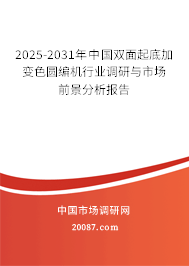 2025-2031年中国双面起底加变色圆编机行业调研与市场前景分析报告

中国市场调研网

20087.com